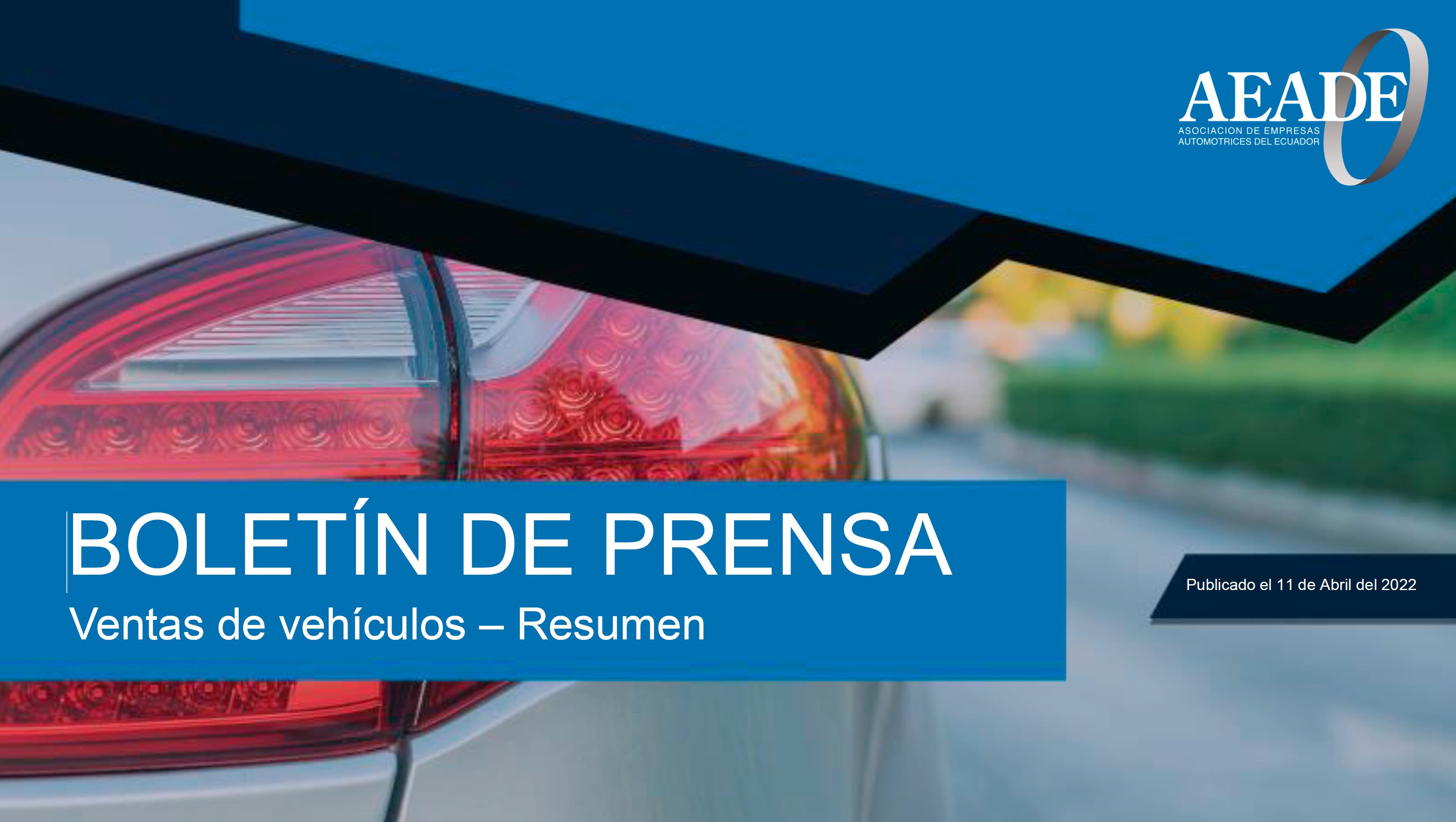 AEADE
ASOCIACION DE EMPRESAS AUTOMOTRICES DEL ECUADOR

BOLETÍN DE PRENSA
Ventas de vehículos – Resumen

Publicado el 11 de Abril del 2022